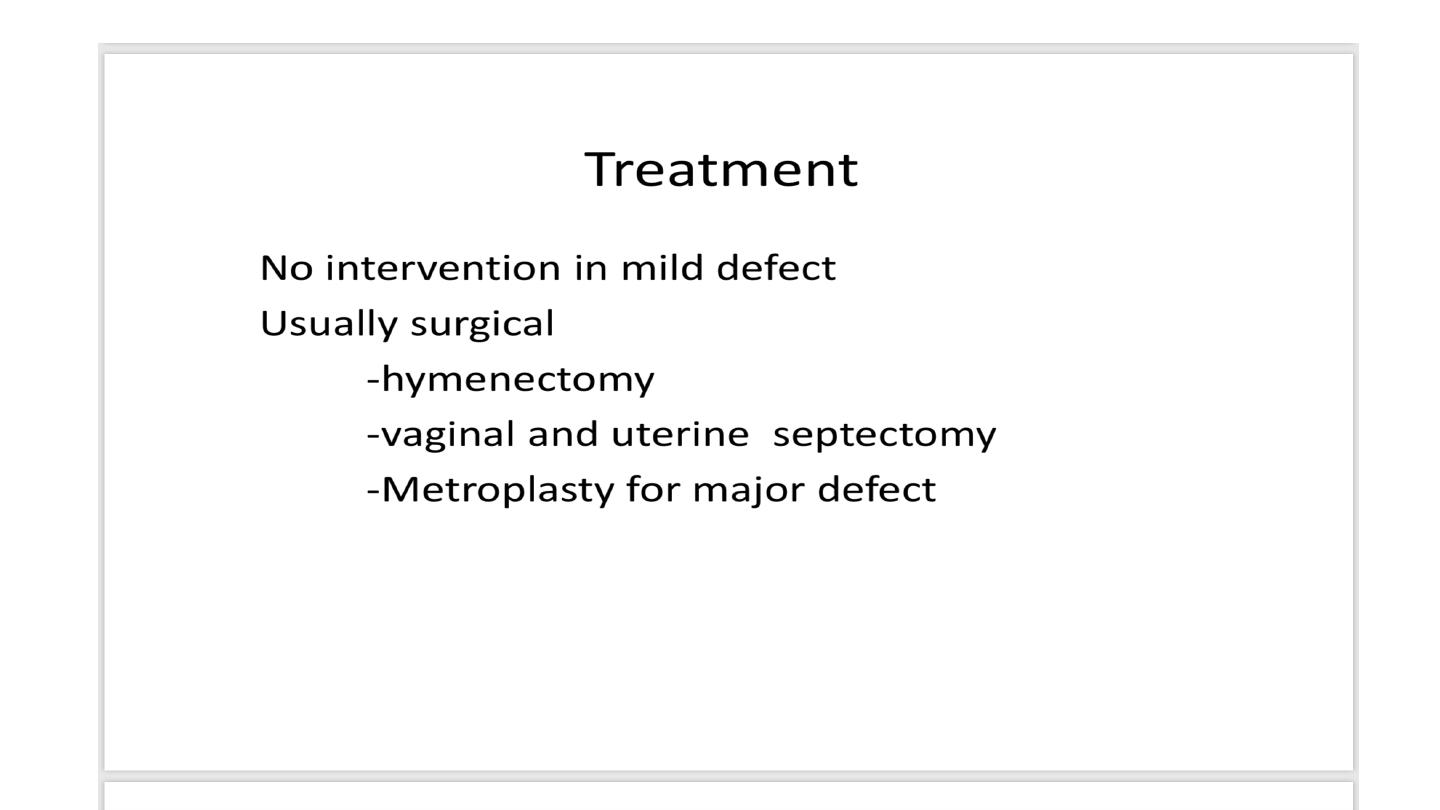 Treatment

No intervention in mild defect
Usually surgical
-hymenectomy
-vaginal and uterine septectomy
-Metroplasty for major defect